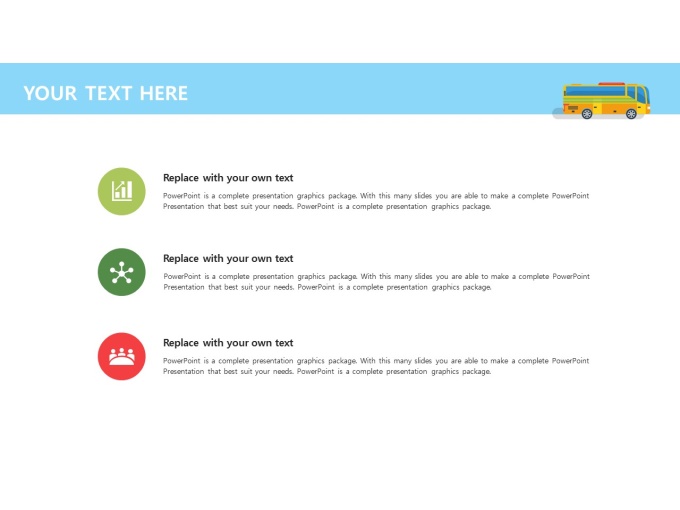 YOUR TEXT HERE

Replace with your own text

PowerPoint is a complete presentation graphics package. With this many slides you are able to make a complete PowerPoint Presentation that best suit your needs. PowerPoint is a complete presentation graphics package.

Replace with your own text

PowerPoint is a complete presentation graphics package. With this many slides you are able to make a complete PowerPoint Presentation that best suit your needs. PowerPoint is a complete presentation graphics package.

Replace with your own text

PowerPoint is a complete presentation graphics package. With this many slides you are able to make a complete PowerPoint Presentation that best suit your needs. PowerPoint is a complete presentation graphics package.